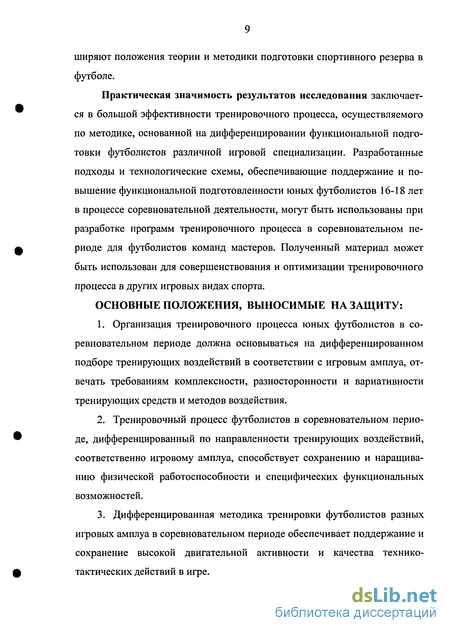 9

ширяют положения теории и методики подготовки спортивного резерва в футболе.

Практическая значимость результатов исследования заключается в большой эффективности тренировочного процесса, осуществляемого по методике, основанной на дифференцировании функциональной подготовки футболистов различной игровой специализации. Разработанные подходы и технологические схемы, обеспечивающие поддержание и повышение функциональной подготовленности юных футболистов 16-18 лет в процессе соревновательной деятельности, могут быть использованы при разработке программ тренировочного процесса в соревновательном периоде для футболистов команд мастеров. Полученный материал может быть использован для совершенствования и оптимизации тренировочного процесса в других игровых видах спорта.

ОСНОВНЫЕ ПОЛОЖЕНИЯ, ВЫНОСИМЫЕ НА ЗАЩИТУ:

1. Организация тренировочного процесса юных футболистов в соревновательном периоде должна основываться на дифференцированном подборе тренирующих воздействий в соответствии с игровым амплуа, отвечать требованиям комплексности, разносторонности и вариативности тренирующих средств и методов воздействия.

2. Тренировочный процесс футболистов в соревновательном периоде, дифференцированный по направленности тренирующих воздействий, соответственно игровому амплуа, способствует сохранению и наращиванию физической работоспособности и специфических функциональных возможностей.

3. Дифференцированная методика тренировки футболистов разных игровых амплуа в соревновательном периоде обеспечивает поддержание и сохранение высокой двигательной активности и качества технико-тактических действий в игре.

dsLib.net
библиотека диссертаций